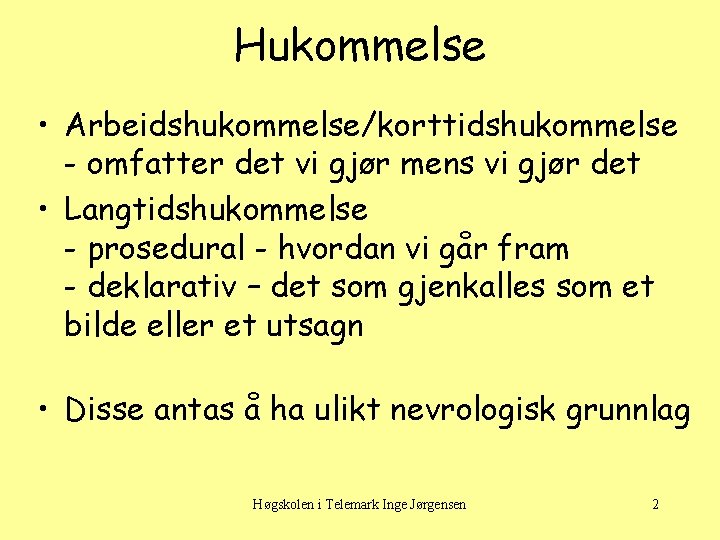 Hukommelse

• Arbeidshukommelse/korttidshukommelse - omfatter det vi gjør mens vi gjør det

• Langtidshukommelse
- prosedural - hvordan vi går fram
- deklarativ – det som gjenkalles som et bilde eller et utsagn

• Disse antas å ha ulikt nevrologisk grunnlag

Høgskolen i Telemark Inge Jørgensen

2